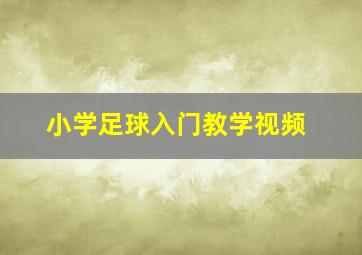 小学足球入门教学视频